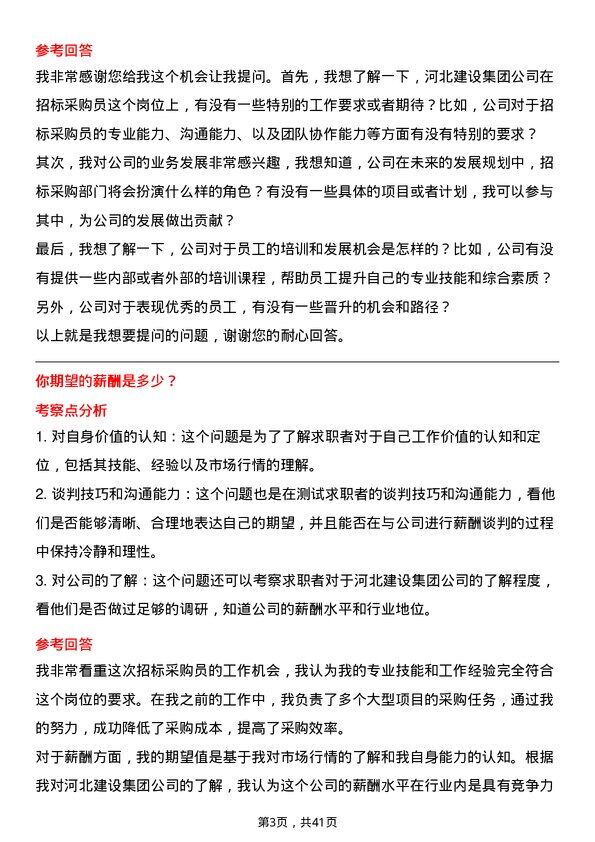 参考回答

我非常感谢您给我这个机会让我提问。首先，我想了解一下，河北建设集团公司在招标采购员这个岗位上，有没有一些特别的工作要求或者期待？比如，公司对于招标采购员的专业能力、沟通能力、以及团队协作能力等方面有没有特别的要求？

其次，我对公司的业务发展非常感兴趣，我想知道，公司在未来的发展规划中，招标采购部门将会扮演什么样的角色？有没有一些具体的项目或者计划，我可以参与其中，为公司的发展做出贡献？

最后，我想了解一下，公司对于员工的培训和发展机会是怎样的？比如，公司有没有提供一些内部或者外部的培训课程，帮助员工提升自己的专业技能和综合素质？另外，公司对于表现优秀的员工，有没有一些晋升的机会和路径？

以上就是我想要提问的问题，谢谢您的耐心回答。

你期望的薪酬是多少？

考察点分析

1. 对自身价值的认知：这个问题是为了了解求职者对于自己工作价值的认知和定位，包括其技能、经验以及市场行情的理解。

2. 谈判技巧和沟通能力：这个问题也是在测试求职者的谈判技巧和沟通能力，看他们是否能够清晰、合理地表达自己的期望，并且能否在与公司进行薪酬谈判的过程中保持冷静和理性。

3. 对公司的了解：这个问题还可以考察求职者对于河北建设集团公司的了解程度，看他们是否做过足够的调研，知道公司的薪酬水平和行业地位。

参考回答

我非常看重这次招标采购员的工作机会，我认为我的专业技能和工作经验完全符合这个岗位的要求。在我之前的工作中，我负责了多个大型项目的采购任务，通过我的努力，成功降低了采购成本，提高了采购效率。

对于薪酬方面，我的期望值是基于我对市场行情的了解和我自身能力的认知。根据我对河北建设集团公司的了解，我认为这个公司的薪酬水平在行业内是具有竞争力

第3页，共41页